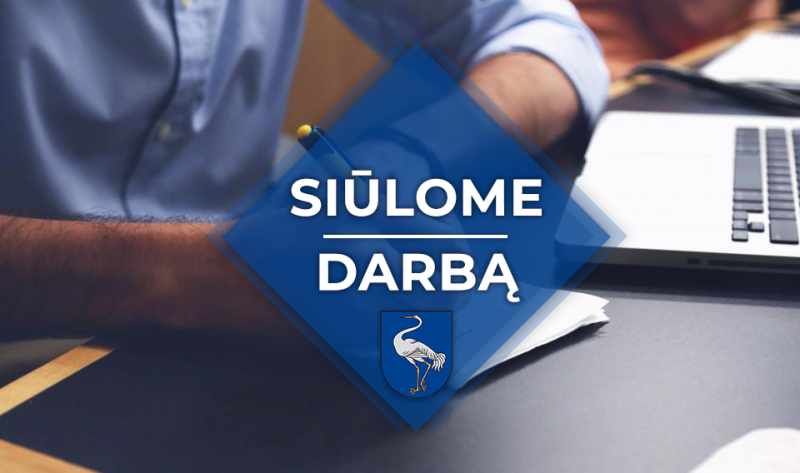 SIŪLOME

DARBĄ